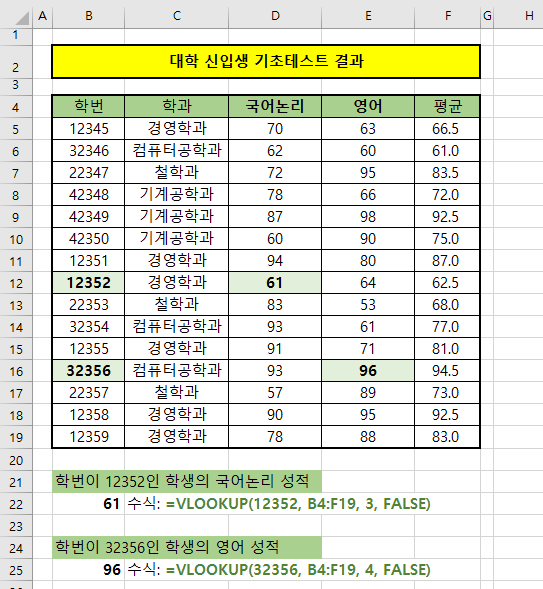 | | A | B | C | D | E | F | G | H |
|---|---|---|---|---|---|---|---|---|
| 1 | | | | | | | | |
| 2 | | 대학 신입생 기초테스트 결과 | | | | | | |
| 3 | | | | | | | | |
| 4 | | 학번 | 학과 | 국어논리 | 영어 | 평균 | | |
| 5 | | 12345 | 경영학과 | 70 | 63 | 66.5 | | |
| 6 | | 32346 | 컴퓨터공학과 | 62 | 60 | 61.0 | | |
| 7 | | 22347 | 철학과 | 72 | 95 | 83.5 | | |
| 8 | | 42348 | 기계공학과 | 78 | 66 | 72.0 | | |
| 9 | | 42349 | 기계공학과 | 87 | 98 | 92.5 | | |
| 10 | | 42350 | 기계공학과 | 60 | 90 | 75.0 | | |
| 11 | | 12351 | 경영학과 | 94 | 80 | 87.0 | | |
| 12 | | 12352 | 경영학과 | 61 | 64 | 62.5 | | |
| 13 | | 22353 | 철학과 | 83 | 53 | 68.0 | | |
| 14 | | 32354 | 컴퓨터공학과 | 93 | 61 | 77.0 | | |
| 15 | | 12355 | 경영학과 | 91 | 71 | 81.0 | | |
| 16 | | 32356 | 컴퓨터공학과 | 93 | 96 | 94.5 | | |
| 17 | | 22357 | 철학과 | 57 | 89 | 73.0 | | |
| 18 | | 12358 | 경영학과 | 90 | 95 | 92.5 | | |
| 19 | | 12359 | 경영학과 | 78 | 88 | 83.0 | | |
| 20 | | | | | | | | |
| 21 | | 학번이 12352인 학생의 국어논리 성적 | | | | | | |
| 22 | | 61 | 수식: =VLOOKUP(12352, B4:F19, 3, FALSE) | | | | | |
| 23 | | | | | | | | |
| 24 | | 학번이 32356인 학생의 영어 성적 | | | | | | |
| 25 | | 96 | 수식: =VLOOKUP(32356, B4:F19, 4, FALSE) | | | | | |